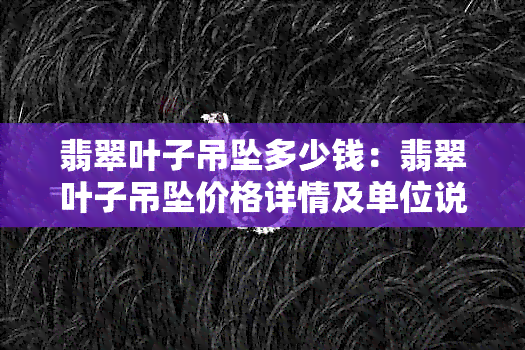 翡翠叶子吊坠多少钱：翡翠叶子吊坠价格详情及单位说